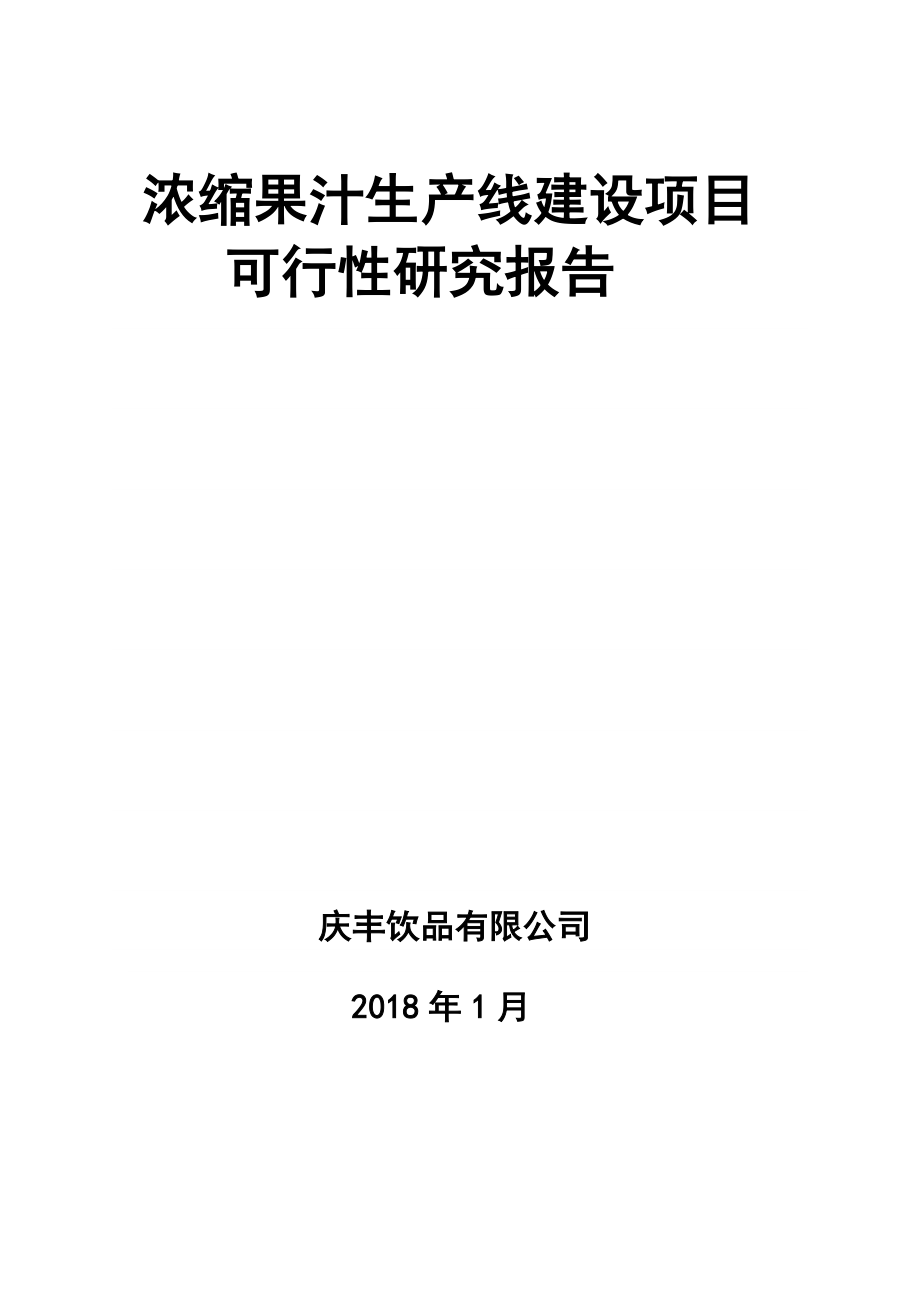 浓缩果汁生产线建设项目
可行性研究报告

庆丰饮品有限公司

2018 年 1 月